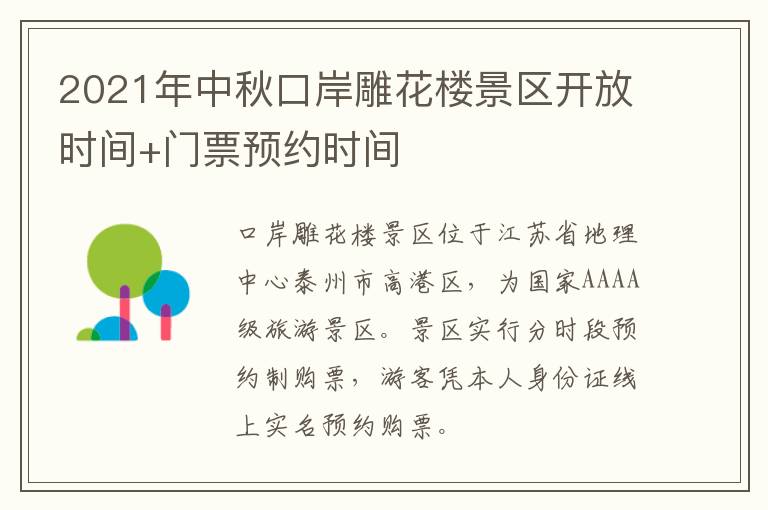 2021年中秋口岸雕花楼景区开放时间+门票预约时间

口岸雕花楼景区位于江苏省地理中心泰州市高港区，为国家AAAA级旅游景区。景区实行分时段预约制购票，游客凭本人身份证线上实名预约购票。